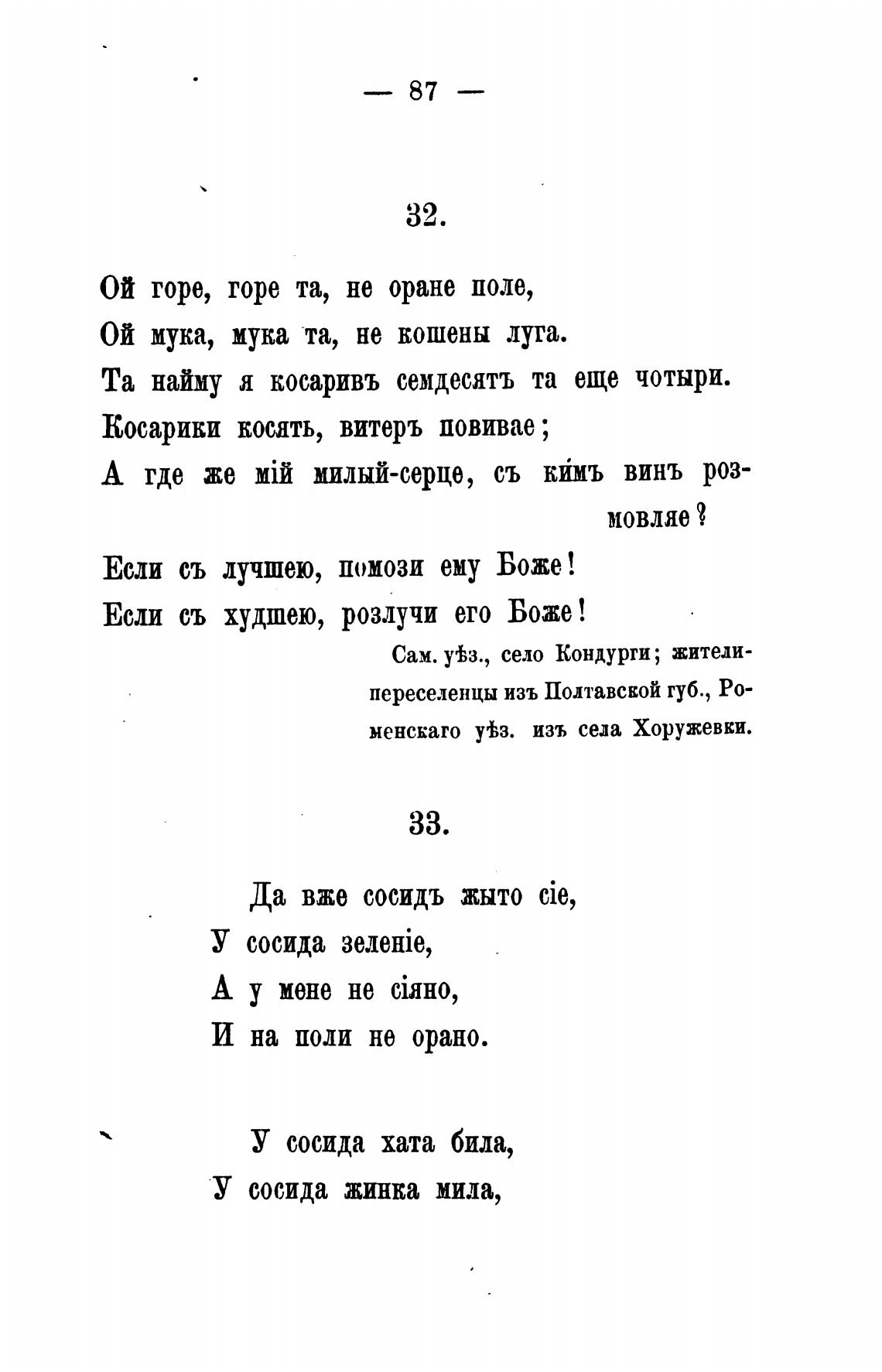 — 87 —

32.

Ой горе, горе та, не оране поле,
Ой мука, мука та, не кошены луга.
Та найму я косаривъ семдесятъ та еще чотыри.
Косарики косять, витеръ повивае;
А где же мій милый-серце, съ кимъ винъ розмовляе?
Если съ лучшею, помози ему Боже!
Если съ худшею, розлучи его Боже!

Сам. уѣз., село Кондурги; жители-переселенцы изъ Полтавской губ., Роменскаго уѣз. изъ села Хоружевки.

33.

Да вже сосидъ жыто сіе,
У сосида зеленіе,
А у мене не сіяно,
И на поли не орано.

У сосида хата била,
У сосида жинка мила,